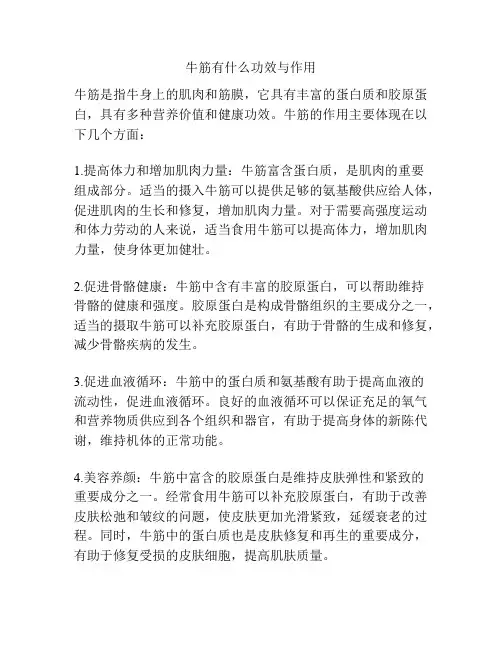 牛筋有什么功效与作用

牛筋是指牛身上的肌肉和筋膜，它具有丰富的蛋白质和胶原蛋白，具有多种营养价值和健康功效。牛筋的作用主要体现在以下几个方面：

1.提高体力和增加肌肉力量：牛筋富含蛋白质，是肌肉的重要组成部分。适当的摄入牛筋可以提供足够的氨基酸供应给人体，促进肌肉的生长和修复，增加肌肉力量。对于需要高强度运动和体力劳动的人来说，适当食用牛筋可以提高体力，增加肌肉力量，使身体更加健壮。

2.促进骨骼健康：牛筋中含有丰富的胶原蛋白，可以帮助维持骨骼的健康和强度。胶原蛋白是构成骨骼组织的主要成分之一，适当的摄取牛筋可以补充胶原蛋白，有助于骨骼的生成和修复，减少骨骼疾病的发生。

3.促进血液循环：牛筋中的蛋白质和氨基酸有助于提高血液的流动性，促进血液循环。良好的血液循环可以保证充足的氧气和营养物质供应到各个组织和器官，有助于提高身体的新陈代谢，维持机体的正常功能。

4.美容养颜：牛筋中富含的胶原蛋白是维持皮肤弹性和紧致的重要成分之一。经常食用牛筋可以补充胶原蛋白，有助于改善皮肤松弛和皱纹的问题，使皮肤更加光滑紧致，延缓衰老的过程。同时，牛筋中的蛋白质也是皮肤修复和再生的重要成分，有助于修复受损的皮肤细胞，提高肌肤质量。